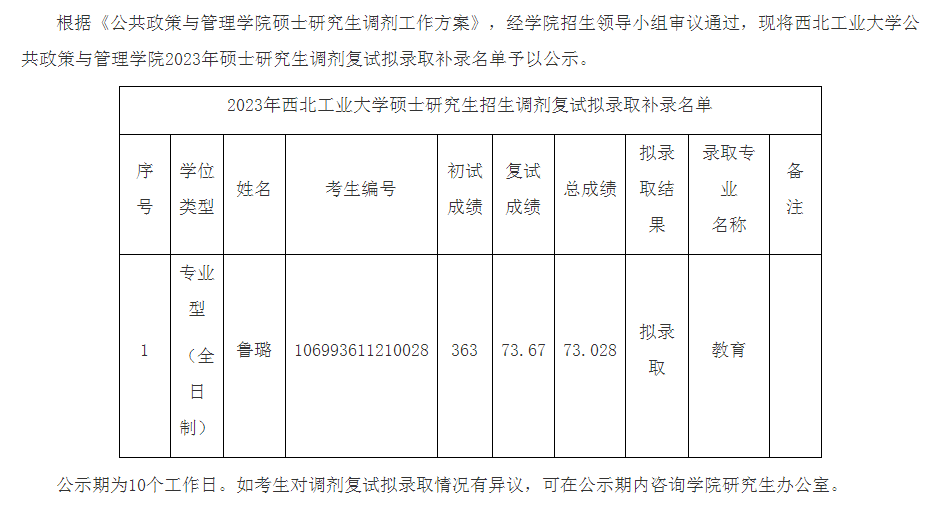 根据《公共政策与管理学院硕士研究生调剂工作方案》，经学院招生领导小组审议通过，现将西北工业大学公共政策与管理学院2023年硕士研究生调剂复试拟录取补录名单予以公示。

| 2023年西北工业大学硕士研究生招生调剂复试拟录取补录名单 | | | | | | | | | |
|---|---|---|---|---|---|---|---|---|---|
| 序号 | 学位类型 | 姓名 | 考生编号 | 初试成绩 | 复试成绩 | 总成绩 | 拟录取结果 | 录取专业名称 | 备注 |
| 1 | 专业型（全日制） | 鲁璐 | 106993611210028 | 363 | 73.67 | 73.028 | 拟录取 | 教育 | |

公示期为10个工作日。如考生对调剂复试拟录取情况有异议，可在公示期内咨询学院研究生办公室。